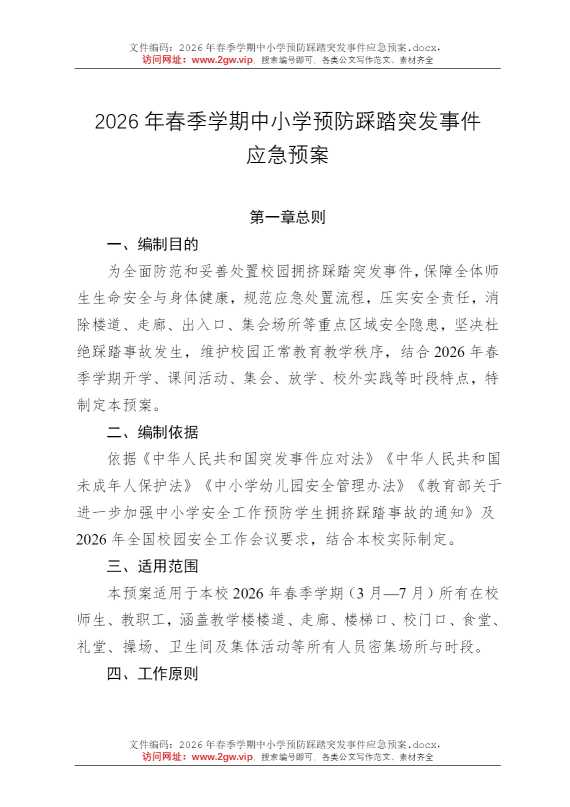 文件编码：2026年春季学期中小学预防踩踏突发事件应急预案.docx，
访问网址：www.2gw.vip，搜索编号即可，各类公文写作范文、素材齐全

2026年春季学期中小学预防踩踏突发事件应急预案

第一章总则

一、编制目的

为全面防范和妥善处置校园拥挤踩踏突发事件，保障全体师生生命安全与身体健康，规范应急处置流程，压实安全责任，消除楼道、走廊、出入口、集会场所等重点区域安全隐患，坚决杜绝踩踏事故发生，维护校园正常教育教学秩序，结合2026年春季学期开学、课间活动、集会、放学、校外实践等时段特点，特制定本预案。

二、编制依据

依据《中华人民共和国突发事件应对法》《中华人民共和国未成年人保护法》《中小学幼儿园安全管理办法》《教育部关于进一步加强中小学安全工作预防学生拥挤踩踏事故的通知》及2026年全国校园安全工作会议要求，结合本校实际制定。

三、适用范围

本预案适用于本校2026年春季学期（3月—7月）所有在校师生、教职工，涵盖教学楼楼道、走廊、楼梯口、校门口、食堂、礼堂、操场、卫生间及集体活动等所有人员密集场所与时段。

四、工作原则

文件编码：2026年春季学期中小学预防踩踏突发事件应急预案.docx，
访问网址：www.2gw.vip，搜索编号即可，各类公文写作范文、素材齐全